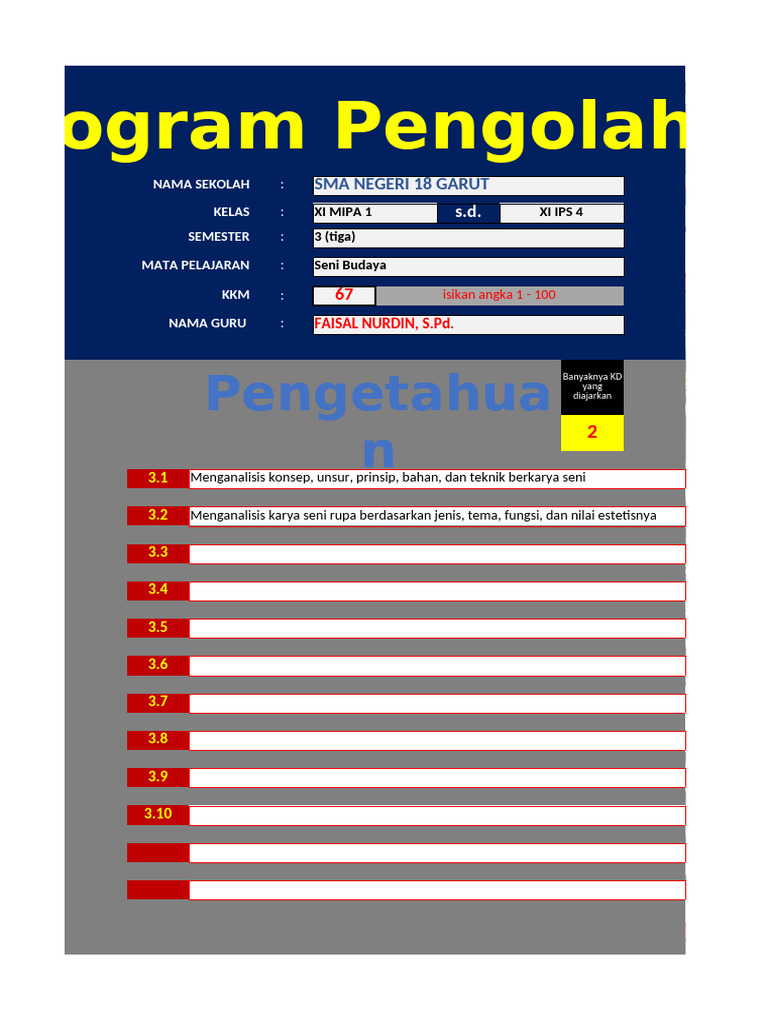 ogram Pengolah

NAMA SEKOLAH : SMA NEGERI 18 GARUT

KELAS : XI MIPA 1 s.d. XI IPS 4

SEMESTER : 3 (tiga)

MATA PELAJARAN : Seni Budaya

KKM : 67 isikan angka 1 - 100

NAMA GURU : FAISAL NURDIN, S.Pd.

Pengetahuan

Banyaknya KD yang diajarkan

2

3.1 Menganalisis konsep, unsur, prinsip, bahan, dan teknik berkarya seni

3.2 Menganalisis karya seni rupa berdasarkan jenis, tema, fungsi, dan nilai estetisnya

3.3

3.4

3.5

3.6

3.7

3.8

3.9

3.10